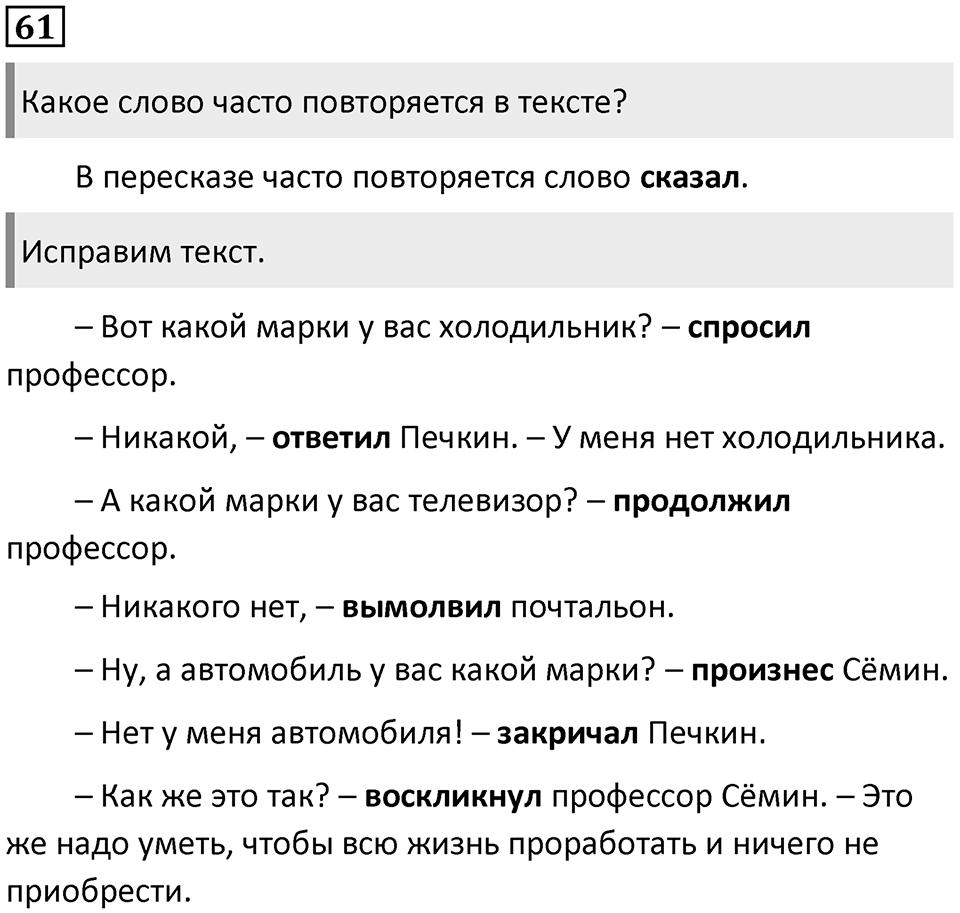 61

Какое слово часто повторяется в тексте?

В пересказе часто повторяется слово **сказал**.

Исправим текст.

– Вот какой марки у вас холодильник? – **спросил** профессор.

– Никакой, – **ответил** Печкин. – У меня нет холодильника.

– А какой марки у вас телевизор? – **продолжил** профессор.

– Никакого нет, – **вымолвил** почтальон.

– Ну, а автомобиль у вас какой марки? – **произнес** Сёмин.

– Нет у меня автомобиля! – **закричал** Печкин.

– Как же это так? – **воскликнул** профессор Сёмин. – Это же надо уметь, чтобы всю жизнь проработать и ничего не приобрести.